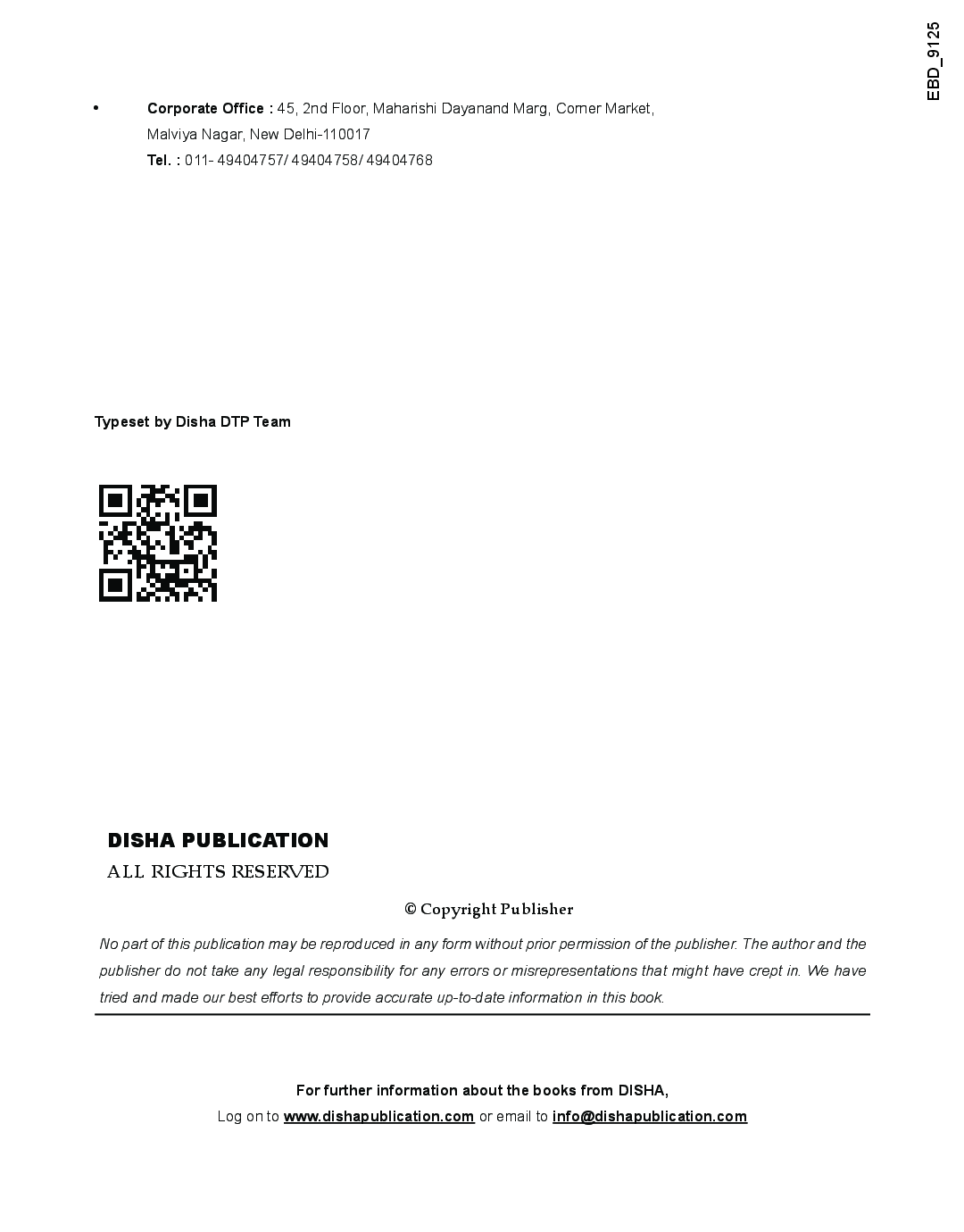 EBD_9125

• Corporate Office : 45, 2nd Floor, Maharishi Dayanand Marg, Corner Market, Malviya Nagar, New Delhi-110017
Tel. : 011- 49404757/ 49404758/ 49404768

Typeset by Disha DTP Team

DISHA PUBLICATION
ALL RIGHTS RESERVED

© Copyright Publisher

No part of this publication may be reproduced in any form without prior permission of the publisher. The author and the publisher do not take any legal responsibility for any errors or misrepresentations that might have crept in. We have tried and made our best efforts to provide accurate up-to-date information in this book.

For further information about the books from DISHA,
Log on to www.dishapublication.com or email to info@dishapublication.com